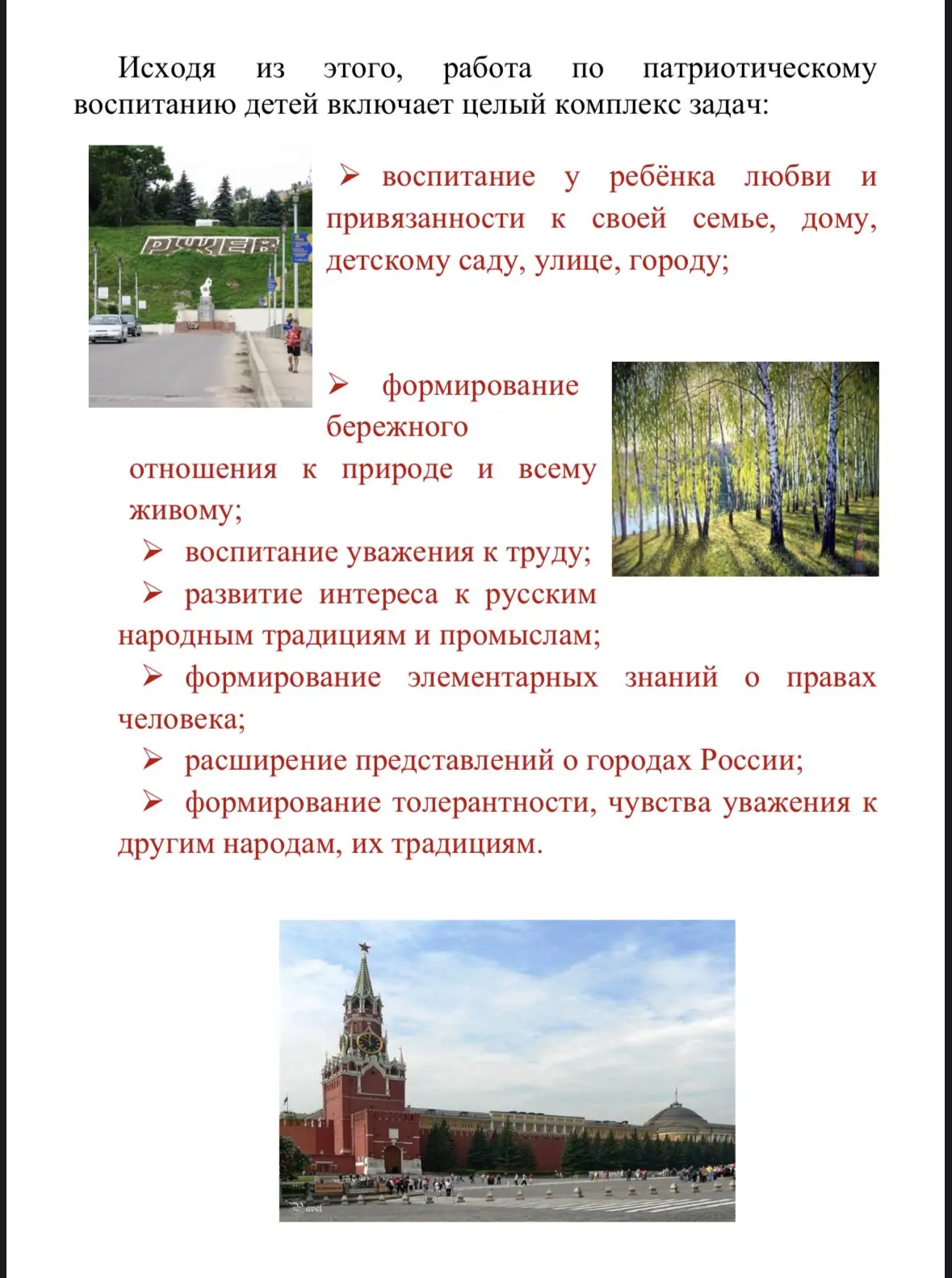 Исходя из этого, работа по патриотическому воспитанию детей включает целый комплекс задач:

РЖЕВ

➢ воспитание у ребёнка любви и привязанности к своей семье, дому, детскому саду, улице, городу;

➢ формирование бережного отношения к природе и всему живому;

➢ воспитание уважения к труду;

➢ развитие интереса к русским народным традициям и промыслам;

➢ формирование элементарных знаний о правах человека;

➢ расширение представлений о городах России;

➢ формирование толерантности, чувства уважения к другим народам, их традициям.

Pavel